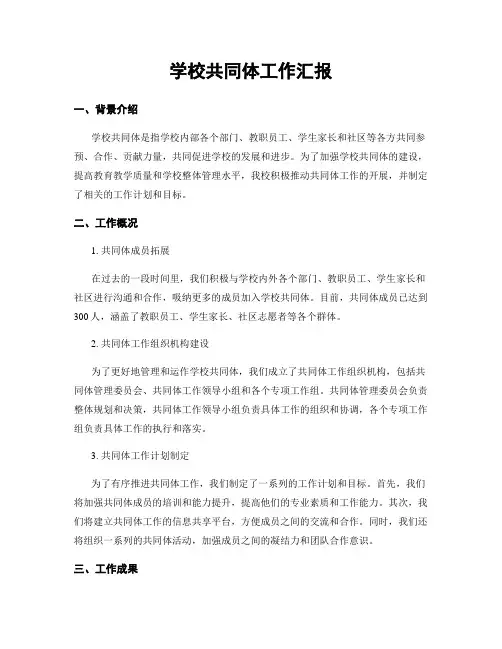 学校共同体工作汇报

一、背景介绍

学校共同体是指学校内部各个部门、教职员工、学生家长和社区等各方共同参预、合作、贡献力量，共同促进学校的发展和进步。为了加强学校共同体的建设，提高教育教学质量和学校整体管理水平，我校积极推动共同体工作的开展，并制定了相关的工作计划和目标。

二、工作概况

1. 共同体成员拓展

在过去的一段时间里，我们积极与学校内外各个部门、教职员工、学生家长和社区进行沟通和合作，吸纳更多的成员加入学校共同体。目前，共同体成员已达到300人，涵盖了教职员工、学生家长、社区志愿者等各个群体。

2. 共同体工作组织机构建设

为了更好地管理和运作学校共同体，我们成立了共同体工作组织机构，包括共同体管理委员会、共同体工作领导小组和各个专项工作组。共同体管理委员会负责整体规划和决策，共同体工作领导小组负责具体工作的组织和协调，各个专项工作组负责具体工作的执行和落实。

3. 共同体工作计划制定

为了有序推进共同体工作，我们制定了一系列的工作计划和目标。首先，我们将加强共同体成员的培训和能力提升，提高他们的专业素质和工作能力。其次，我们将建立共同体工作的信息共享平台，方便成员之间的交流和合作。同时，我们还将组织一系列的共同体活动，加强成员之间的凝结力和团队合作意识。

三、工作成果